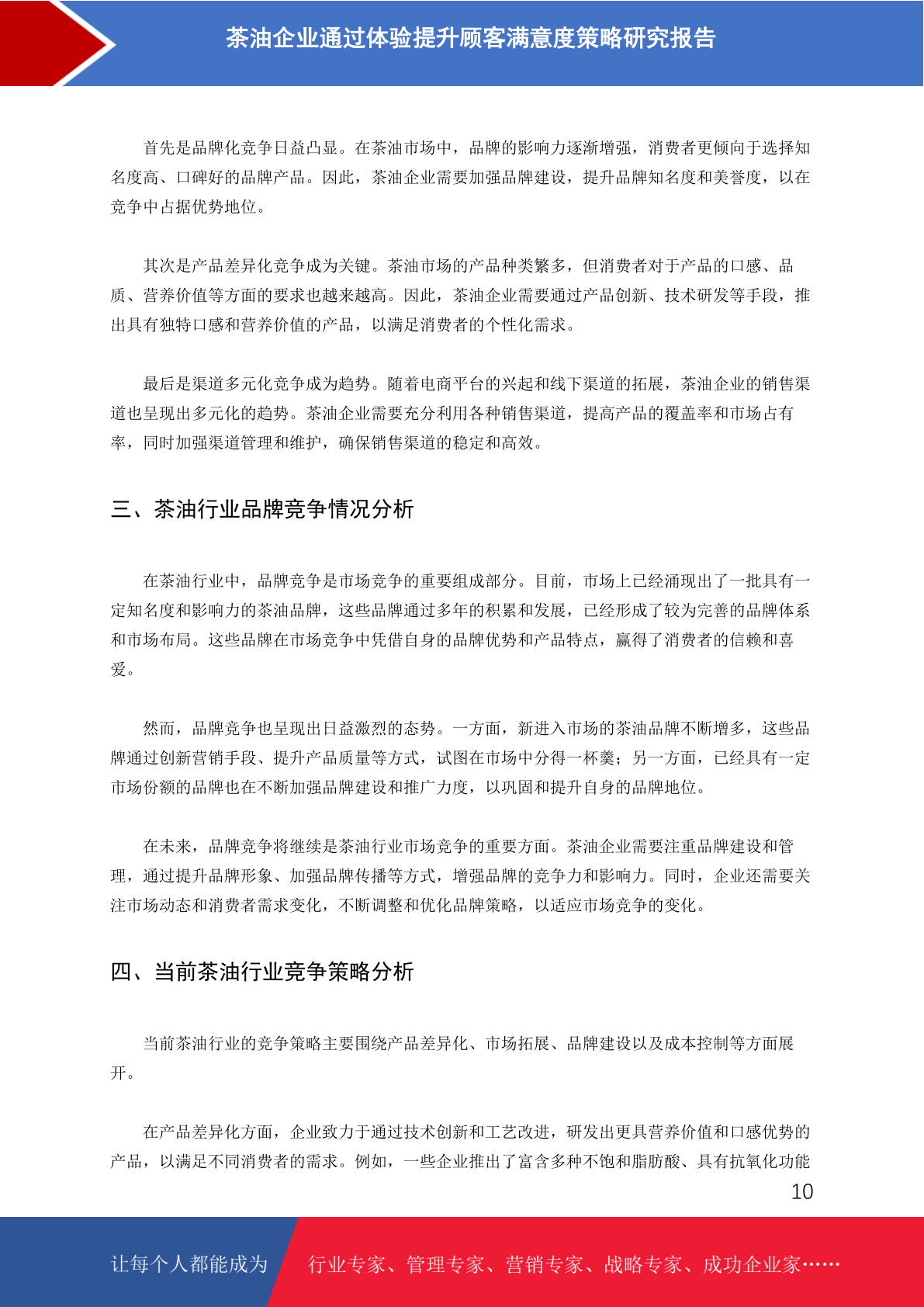 茶油企业通过体验提升顾客满意度策略研究报告

首先是品牌化竞争日益凸显。在茶油市场中，品牌的影响力逐渐增强，消费者更倾向于选择知名度高、口碑好的品牌产品。因此，茶油企业需要加强品牌建设，提升品牌知名度和美誉度，以在竞争中占据优势地位。

其次是产品差异化竞争成为关键。茶油市场的产品种类繁多，但消费者对于产品的口感、品质、营养价值等方面的要求也越来越高。因此，茶油企业需要通过产品创新、技术研发等手段，推出具有独特口感和营养价值的产品，以满足消费者的个性化需求。

最后是渠道多元化竞争成为趋势。随着电商平台的兴起和线下渠道的拓展，茶油企业的销售渠道也呈现出多元化的趋势。茶油企业需要充分利用各种销售渠道，提高产品的覆盖率和市场占有率，同时加强渠道管理和维护，确保销售渠道的稳定和高效。

三、茶油行业品牌竞争情况分析

在茶油行业中，品牌竞争是市场竞争的重要组成部分。目前，市场上已经涌现出了一批具有一定知名度和影响力的茶油品牌，这些品牌通过多年的积累和发展，已经形成了较为完善的品牌体系和市场布局。这些品牌在市场竞争中凭借自身的品牌优势和产品特点，赢得了消费者的信赖和喜爱。

然而，品牌竞争也呈现出日益激烈的态势。一方面，新进入市场的茶油品牌不断增多，这些品牌通过创新营销手段、提升产品质量等方式，试图在市场中分得一杯羹；另一方面，已经具有一定市场份额的品牌也在不断加强品牌建设和推广力度，以巩固和提升自身的品牌地位。

在未来，品牌竞争将继续是茶油行业市场竞争的重要方面。茶油企业需要注重品牌建设和管理，通过提升品牌形象、加强品牌传播等方式，增强品牌的竞争力和影响力。同时，企业还需要关注市场动态和消费者需求变化，不断调整和优化品牌策略，以适应市场竞争的变化。

四、当前茶油行业竞争策略分析

当前茶油行业的竞争策略主要围绕产品差异化、市场拓展、品牌建设以及成本控制等方面展开。

在产品差异化方面，企业致力于通过技术创新和工艺改进，研发出更具营养价值和口感优势的产品，以满足不同消费者的需求。例如，一些企业推出了富含多种不饱和脂肪酸、具有抗氧化功能

10

让每个人都能成为 行业专家、管理专家、营销专家、战略专家、成功企业家……